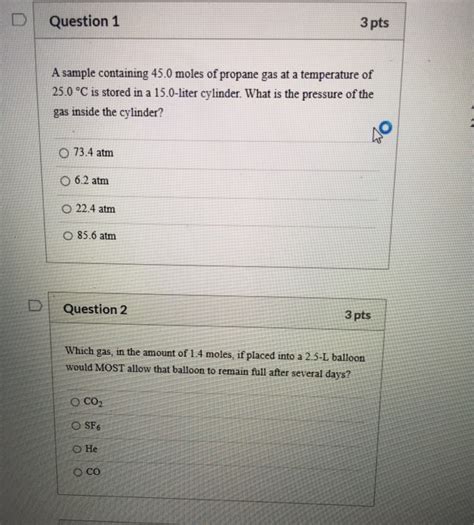 Question 1

3 pts

A sample containing 45.0 moles of propane gas at a temperature of 25.0 °C is stored in a 15.0-liter cylinder. What is the pressure of the gas inside the cylinder?

73.4 atm

6.2 atm

22.4 atm

85.6 atm

Question 2

3 pts

Which gas, in the amount of 1.4 moles, if placed into a 2.5-L balloon would MOST allow that balloon to remain full after several days?

$CO_2$

$SF_6$

He

CO